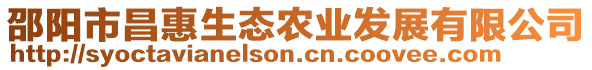 邵阳市昌惠生态农业发展有限公司
http://syoctavianelson.cn.coovee.com